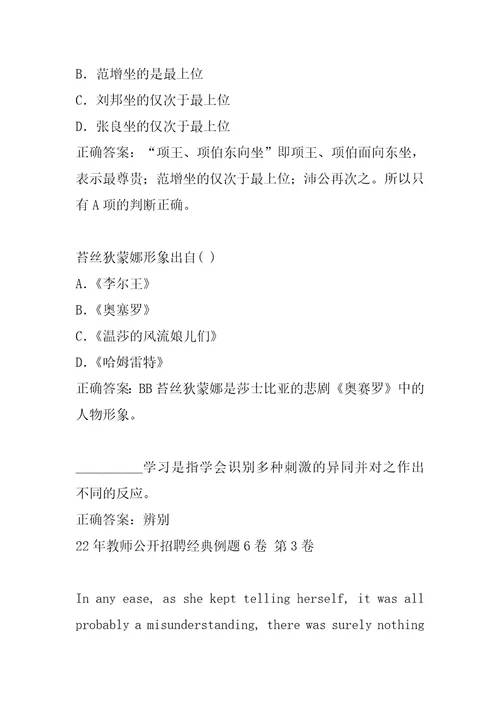 B. 范增坐的是最上位
C. 刘邦坐的仅次于最上位
D. 张良坐的仅次于最上位
正确答案：“项王、项伯东向坐”即项王、项伯面向东坐，表示最尊贵；范增坐的仅次于最上位；沛公再次之。所以只有 A 项的判断正确。

苔丝狄蒙娜形象出自( )
A.《李尔王》
B.《奥塞罗》
C.《温莎的风流娘儿们》
D.《哈姆雷特》
正确答案: BB 苔丝狄蒙娜是莎士比亚的悲剧《奥赛罗》中的人物形象。

__________学习是指学会识别多种刺激的异同并对之作出不同的反应。
正确答案：辨别
22 年教师公开招聘经典例题 6 卷 第 3 卷

In any ease, as she kept telling herself, it was all probably a misunderstanding, there was surely nothing